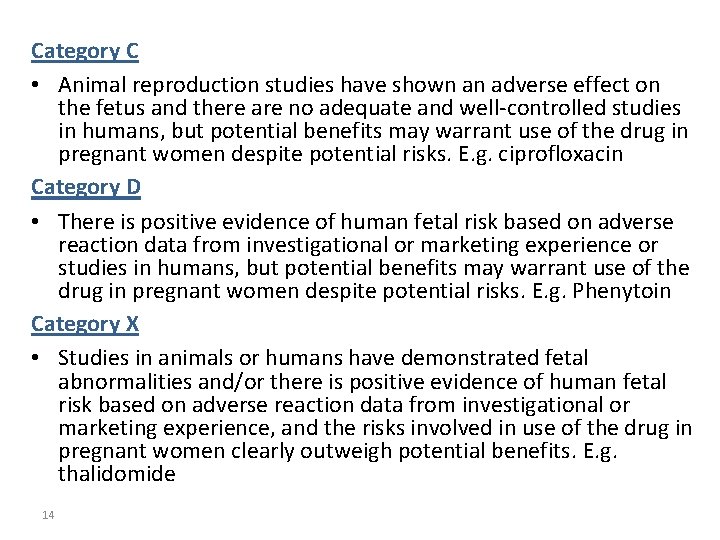 Category C

• Animal reproduction studies have shown an adverse effect on the fetus and there are no adequate and well-controlled studies in humans, but potential benefits may warrant use of the drug in pregnant women despite potential risks. E.g. ciprofloxacin

Category D

• There is positive evidence of human fetal risk based on adverse reaction data from investigational or marketing experience or studies in humans, but potential benefits may warrant use of the drug in pregnant women despite potential risks. E.g. Phenytoin

Category X

• Studies in animals or humans have demonstrated fetal abnormalities and/or there is positive evidence of human fetal risk based on adverse reaction data from investigational or marketing experience, and the risks involved in use of the drug in pregnant women clearly outweigh potential benefits. E.g. thalidomide

14